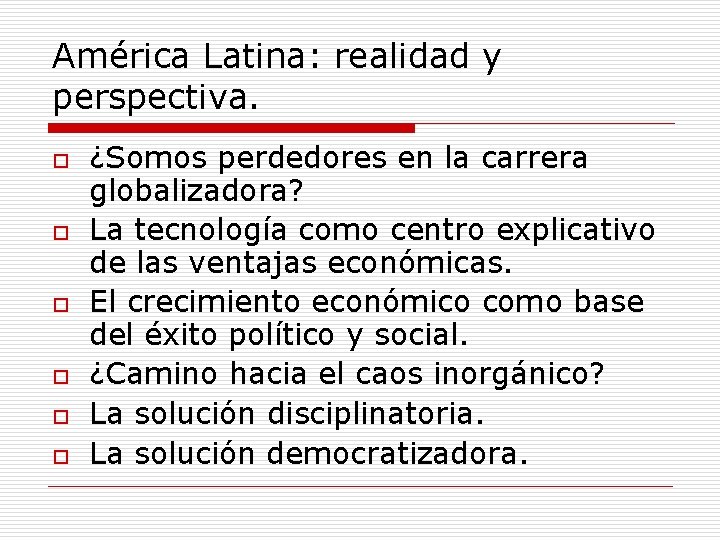 América Latina: realidad y perspectiva.

¿Somos perdedores en la carrera globalizadora?
La tecnología como centro explicativo de las ventajas económicas.
El crecimiento económico como base del éxito político y social.
¿Camino hacia el caos inorgánico?
La solución disciplinatoria.
La solución democratizadora.